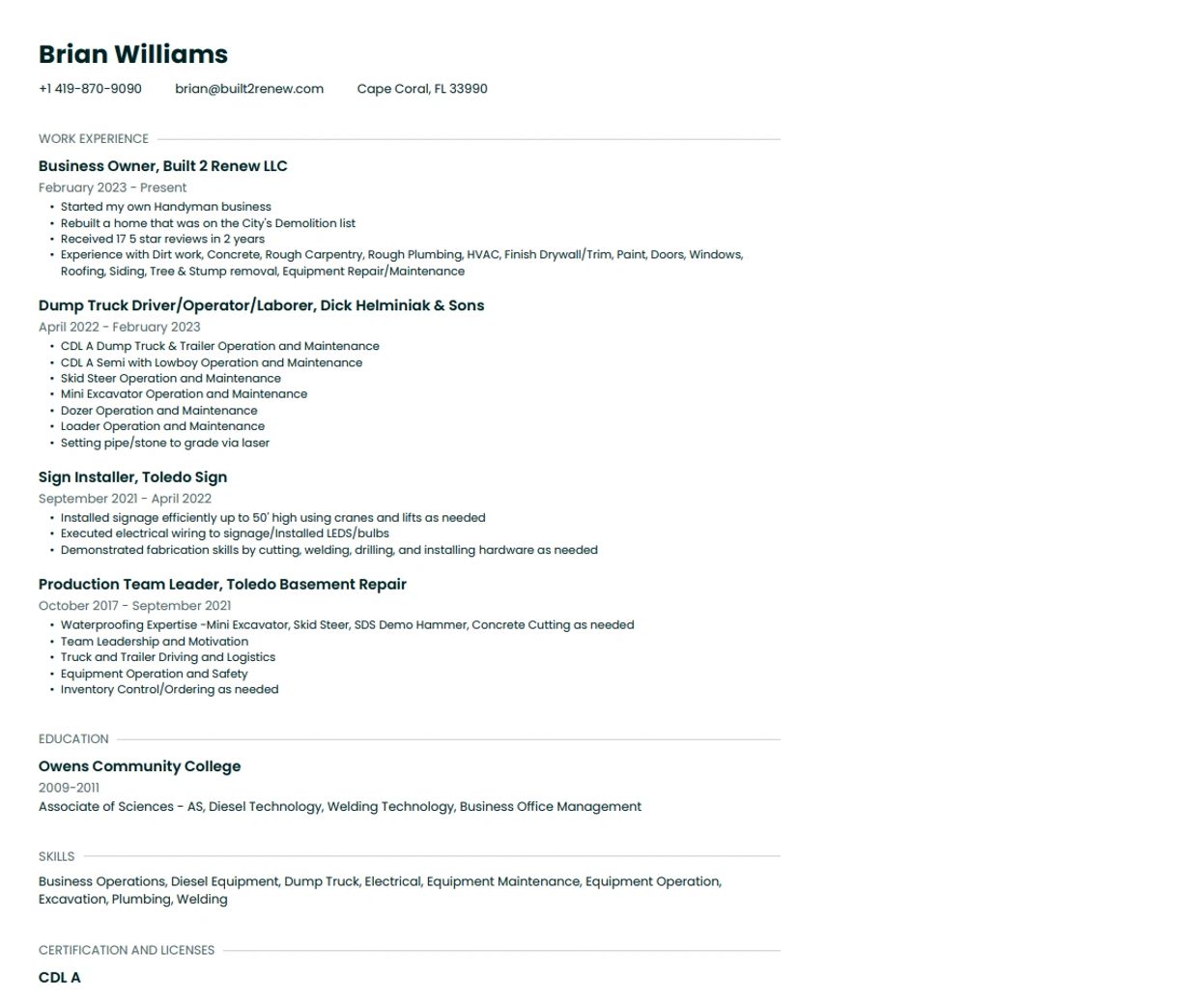 Brian Williams

+1 419-870-9090   brian@built2renew.com   Cape Coral, FL 33990

WORK EXPERIENCE

Business Owner, Built 2 Renew LLC

February 2023 - Present

• Started my own Handyman business
• Rebuilt a home that was on the City's Demolition list
• Received 17 5 star reviews in 2 years
• Experience with Dirt work, Concrete, Rough Carpentry, Rough Plumbing, HVAC, Finish Drywall/Trim, Paint, Doors, Windows, Roofing, Siding, Tree & Stump removal, Equipment Repair/Maintenance

Dump Truck Driver/Operator/Laborer, Dick Helminiak & Sons

April 2022 - February 2023

• CDL A Dump Truck & Trailer Operation and Maintenance
• CDL A Semi with Lowboy Operation and Maintenance
• Skid Steer Operation and Maintenance
• Mini Excavator Operation and Maintenance
• Dozer Operation and Maintenance
• Loader Operation and Maintenance
• Setting pipe/stone to grade via laser

Sign Installer, Toledo Sign

September 2021 - April 2022

• Installed signage efficiently up to 50' high using cranes and lifts as needed
• Executed electrical wiring to signage/Installed LEDS/bulbs
• Demonstrated fabrication skills by cutting, welding, drilling, and installing hardware as needed

Production Team Leader, Toledo Basement Repair

October 2017 - September 2021

• Waterproofing Expertise -Mini Excavator, Skid Steer, SDS Demo Hammer, Concrete Cutting as needed
• Team Leadership and Motivation
• Truck and Trailer Driving and Logistics
• Equipment Operation and Safety
• Inventory Control/Ordering as needed

EDUCATION

Owens Community College

2009-2011

Associate of Sciences - AS, Diesel Technology, Welding Technology, Business Office Management

SKILLS

Business Operations, Diesel Equipment, Dump Truck, Electrical, Equipment Maintenance, Equipment Operation, Excavation, Plumbing, Welding

CERTIFICATION AND LICENSES

CDL A